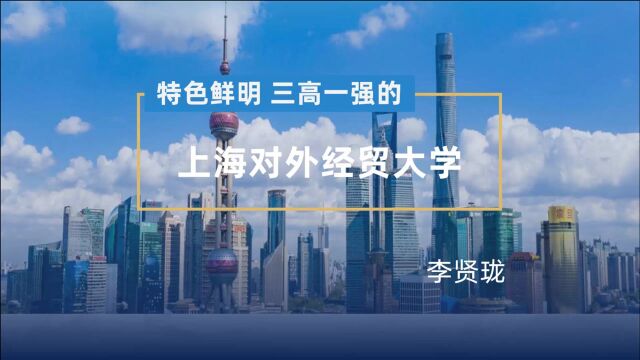 特色鲜明 三高一强的

上海对外经贸大学

李贤珑